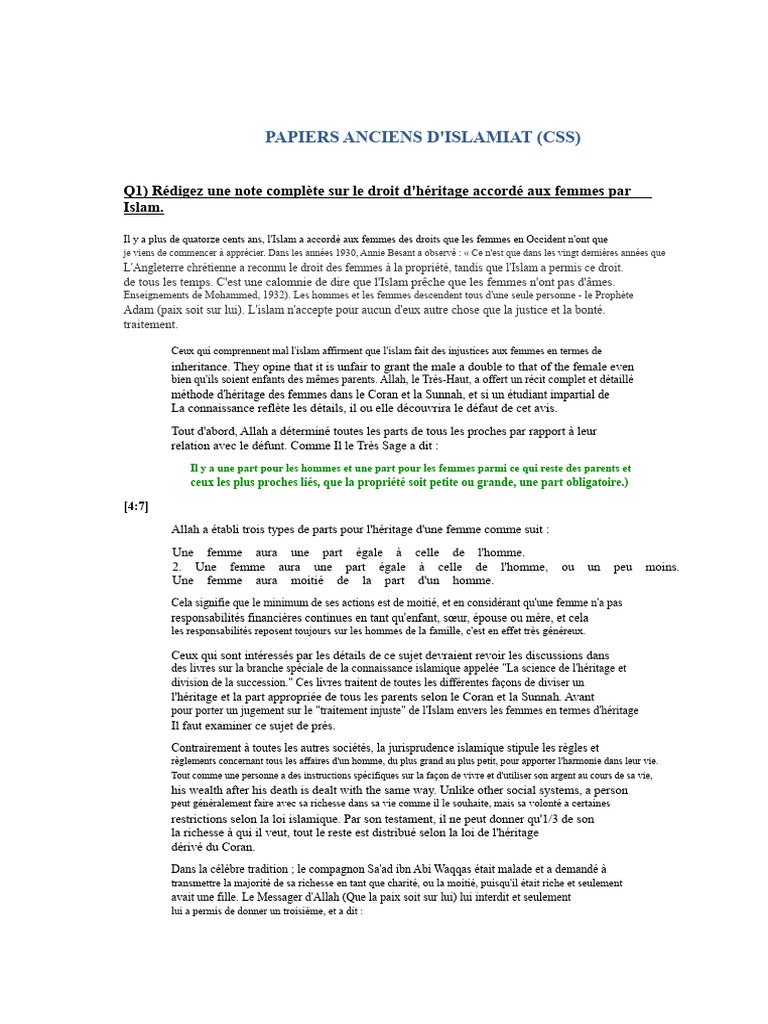 PAPIERS ANCIENS D'ISLAMIAT (CSS)

Q1) Rédigez une note complète sur le droit d'héritage accordé aux femmes par Islam.

Il y a plus de quatorze cents ans, l'Islam a accordé aux femmes des droits que les femmes en Occident n'ont que je viens de commencer à apprécier. Dans les années 1930, Annie Besant a observé : « Ce n'est que dans les vingt dernières années que L'Angleterre chrétienne a reconnu le droit des femmes à la propriété, tandis que l'Islam a permis ce droit. de tous les temps. C'est une calomnie de dire que l'Islam prêche que les femmes n'ont pas d'âmes. Enseignements de Mohammed, 1932). Les hommes et les femmes descendent tous d'une seule personne - le Prophète Adam (paix soit sur lui). L'islam n'accepte pour aucun d'eux autre chose que la justice et la bonté. traitement.

Ceux qui comprennent mal l'islam affirment que l'islam fait des injustices aux femmes en termes de inheritance. They opine that it is unfair to grant the male a double to that of the female even bien qu'ils soient enfants des mêmes parents. Allah, le Très-Haut, a offert un récit complet et détaillé méthode d'héritage des femmes dans le Coran et la Sunnah, et si un étudiant impartial de La connaissance reflète les détails, il ou elle découvrira le défaut de cet avis.

Tout d'abord, Allah a déterminé toutes les parts de tous les proches par rapport à leur relation avec le défunt. Comme Il le Très Sage a dit :

Il y a une part pour les hommes et une part pour les femmes parmi ce qui reste des parents et ceux les plus proches liés, que la propriété soit petite ou grande, une part obligatoire.)

[4:7]

Allah a établi trois types de parts pour l'héritage d'une femme comme suit :

Une femme aura une part égale à celle de l'homme.
2. Une femme aura une part égale à celle de l'homme, ou un peu moins.
Une femme aura moitié de la part d'un homme.

Cela signifie que le minimum de ses actions est de moitié, et en considérant qu'une femme n'a pas responsabilités financières continues en tant qu'enfant, sœur, épouse ou mère, et cela les responsabilités reposent toujours sur les hommes de la famille, c'est en effet très généreux.

Ceux qui sont intéressés par les détails de ce sujet devraient revoir les discussions dans des livres sur la branche spéciale de la connaissance islamique appelée "La science de l'héritage et division de la succession." Ces livres traitent de toutes les différentes façons de diviser un l'héritage et la part appropriée de tous les parents selon le Coran et la Sunnah. Avant pour porter un jugement sur le "traitement injuste" de l'Islam envers les femmes en termes d'héritage Il faut examiner ce sujet de près.

Contrairement à toutes les autres sociétés, la jurisprudence islamique stipule les règles et règlements concernant tous les affaires d'un homme, du plus grand au plus petit, pour apporter l'harmonie dans leur vie. Tout comme une personne a des instructions spécifiques sur la façon de vivre et d'utiliser son argent au cours de sa vie, his wealth after his death is dealt with the same way. Unlike other social systems, a person peut généralement faire avec sa richesse dans sa vie comme il le souhaite, mais sa volonté a certaines restrictions selon la loi islamique. Par son testament, il ne peut donner qu'1/3 de son la richesse à qui il veut, tout le reste est distribué selon la loi de l'héritage dérivé du Coran.

Dans la célèbre tradition ; le compagnon Sa'ad ibn Abi Waqqas était malade et a demandé à transmettre la majorité de sa richesse en tant que charité, ou la moitié, puisqu'il était riche et seulement avait une fille. Le Messager d'Allah (Que la paix soit sur lui) lui interdit et seulement lui a permis de donner un troisième, et a dit :